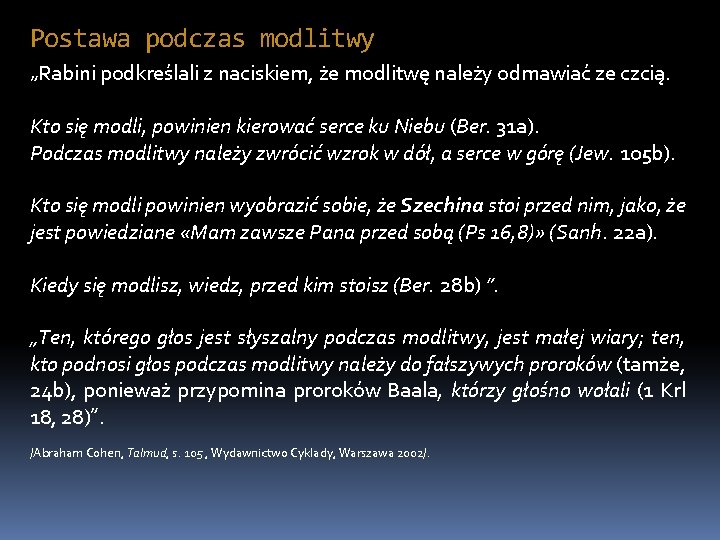 Postawa podczas modlitwy

„Rabini podkreślali z naciskiem, że modlitwę należy odmawiać ze czcią.

Kto się modli, powinien kierować serce ku Niebu (Ber. 31a).
Podczas modlitwy należy zwrócić wzrok w dół, a serce w górę (Jew. 105b).

Kto się modli powinien wyobrazić sobie, że Szechina stoi przed nim, jako, że jest powiedziane «Mam zawsze Pana przed sobą (Ps 16,8)» (Sanh. 22a).

Kiedy się modlisz, wiedz, przed kim stoisz (Ber. 28b) ”.

„Ten, którego głos jest słyszalny podczas modlitwy, jest małej wiary; ten, kto podnosi głos podczas modlitwy należy do fałszywych proroków (tamże, 24b), ponieważ przypomina proroków Baala, którzy głośno wołali (1 Krl 18, 28)”.

/Abraham Cohen, Talmud, s. 105 , Wydawnictwo Cyklady, Warszawa 2002/.